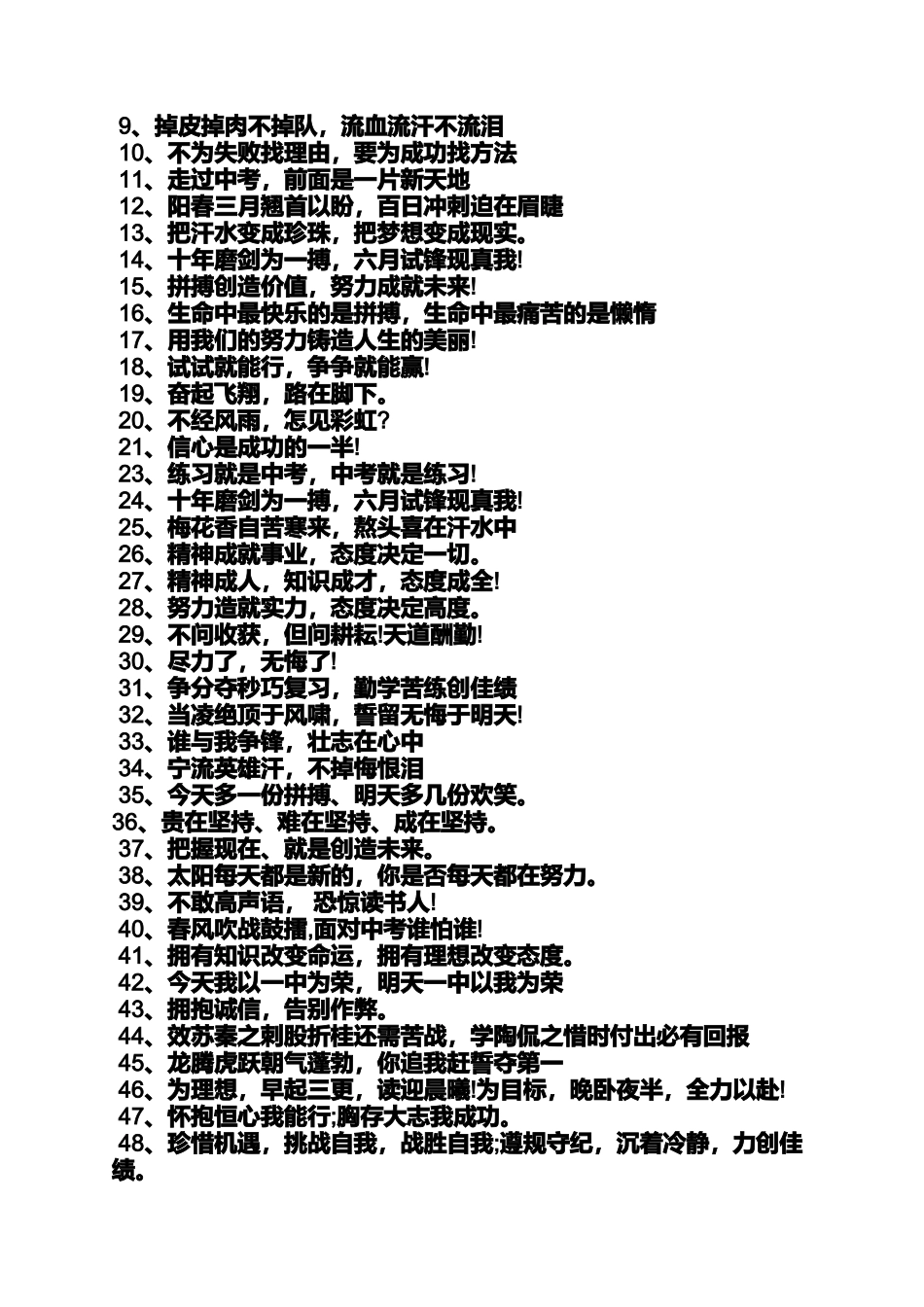 9、掉皮掉肉不掉队，流血流汗不流泪
10、不为失败找理由，要为成功找方法
11、走过中考，前面是一片新天地
12、阳春三月翘首以盼，百日冲刺迫在眉睫
13、把汗水变成珍珠，把梦想变成现实。
14、十年磨剑为一搏，六月试锋现真我!
15、拼搏创造价值，努力成就未来!
16、生命中最快乐的是拼搏，生命中最痛苦的是懒惰
17、用我们的努力铸造人生的美丽!
18、试试就能行，争争就能赢!
19、奋起飞翔，路在脚下。
20、不经风雨，怎见彩虹?
21、信心是成功的一半!
23、练习就是中考，中考就是练习!
24、十年磨剑为一搏，六月试锋现真我!
25、梅花香自苦寒来，熬头喜在汗水中
26、精神成就事业，态度决定一切。
27、精神成人，知识成才，态度成全!
28、努力造就实力，态度决定高度。
29、不问收获，但问耕耘!天道酬勤!
30、尽力了，无悔了!
31、争分夺秒巧复习，勤学苦练创佳绩
32、当凌绝顶于风啸，誓留无悔于明天!
33、谁与我争锋，壮志在心中
34、宁流英雄汗，不掉悔恨泪
35、今天多一份拼搏、明天多几份欢笑。
36、贵在坚持、难在坚持、成在坚持。
37、把握现在、就是创造未来。
38、太阳每天都是新的，你是否每天都在努力。
39、不敢高声语， 恐惊读书人!
40、春风吹战鼓擂,面对中考谁怕谁!
41、拥有知识改变命运，拥有理想改变态度。
42、今天我以一中为荣，明天一中以我为荣
43、拥抱诚信，告别作弊。
44、效苏秦之刺股折桂还需苦战，学陶侃之惜时付出必有回报
45、龙腾虎跃朝气蓬勃，你追我赶誓夺第一
46、为理想，早起三更，读迎晨曦!为目标，晚卧夜半，全力以赴!
47、怀抱恒心我能行;胸存大志我成功。
48、珍惜机遇，挑战自我，战胜自我;遵规守纪，沉着冷静，力创佳绩。